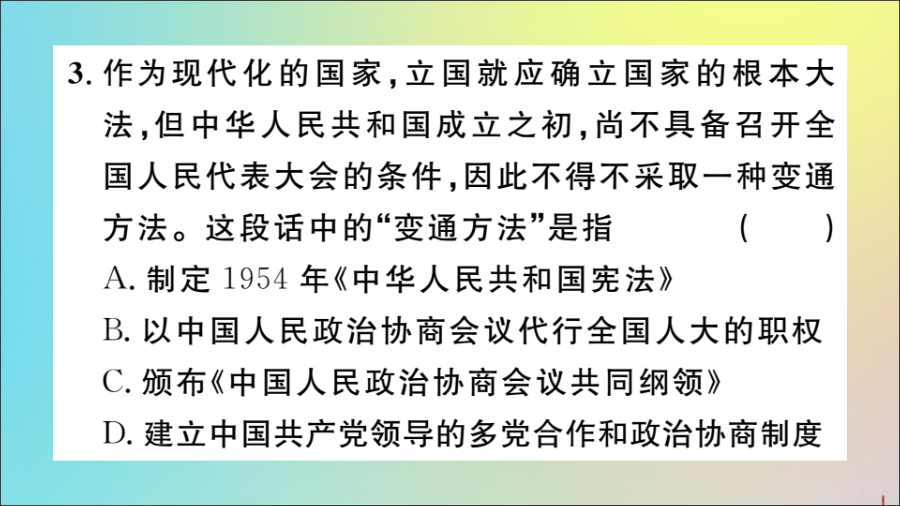 3.作为现代化的国家,立国就应确立国家的根本大法,但中华人民共和国成立之初,尚不具备召开全国人民代表大会的条件,因此不得不采取一种变通方法。这段话中的“变通方法”是指 ( )

A.制定1954年《中华人民共和国宪法》

B.以中国人民政治协商会议代行全国人大的职权

C.颁布《中国人民政治协商会议共同纲领》

D.建立中国共产党领导的多党合作和政治协商制度